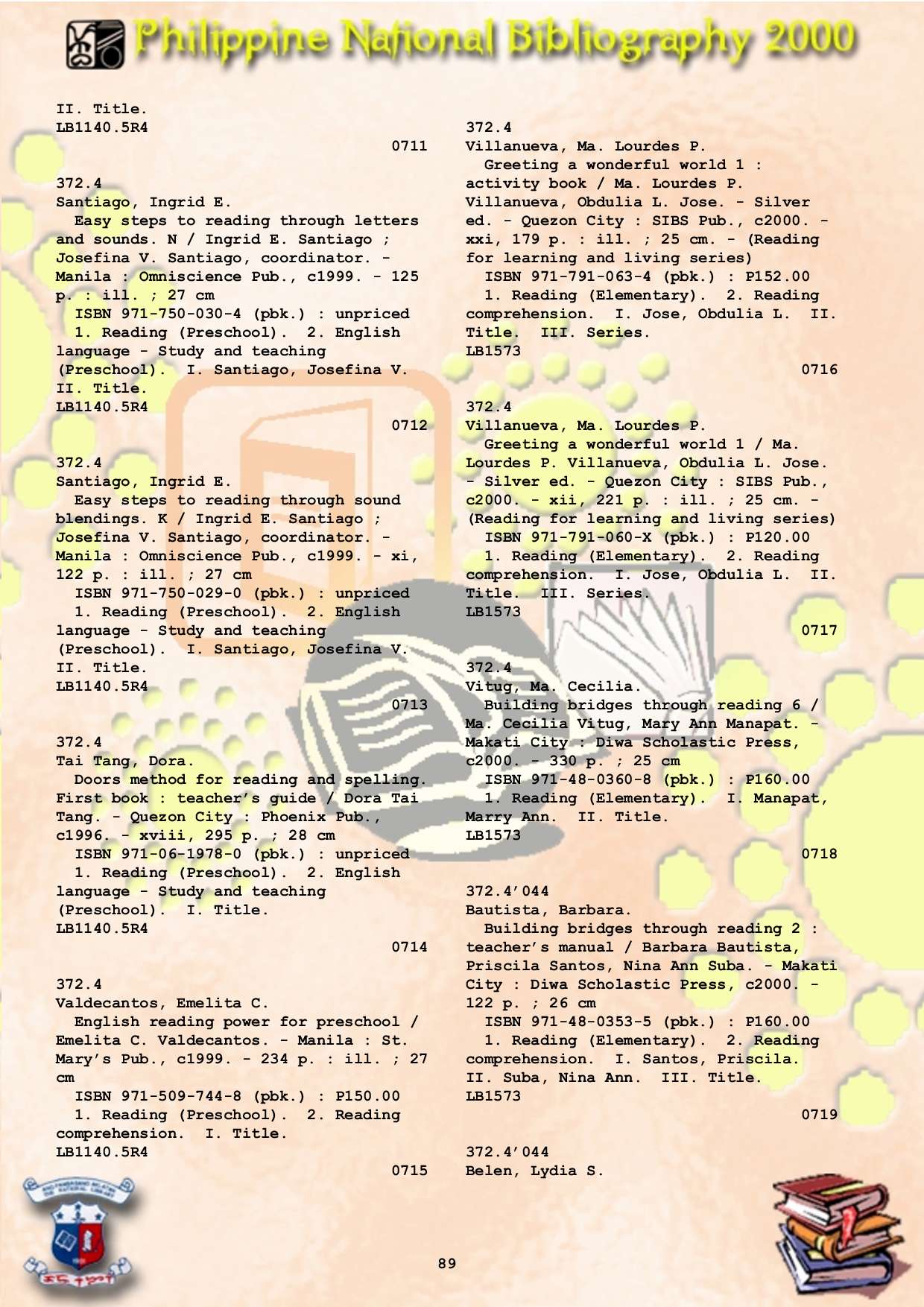 Philippine National Bibliography 2000

II. Title.
LB1140.5R4
0711

372.4
Santiago, Ingrid E.
Easy steps to reading through letters and sounds. N / Ingrid E. Santiago ; Josefina V. Santiago, coordinator. - Manila : Omniscience Pub., c1999. - 125 p. : ill. ; 27 cm
ISBN 971-750-030-4 (pbk.) : unpriced
1. Reading (Preschool). 2. English language - Study and teaching (Preschool). I. Santiago, Josefina V. II. Title.
LB1140.5R4
0712

372.4
Santiago, Ingrid E.
Easy steps to reading through sound blendings. K / Ingrid E. Santiago ; Josefina V. Santiago, coordinator. - Manila : Omniscience Pub., c1999. - xi, 122 p. : ill. ; 27 cm
ISBN 971-750-029-0 (pbk.) : unpriced
1. Reading (Preschool). 2. English language - Study and teaching (Preschool). I. Santiago, Josefina V. II. Title.
LB1140.5R4
0713

372.4
Tai Tang, Dora.
Doors method for reading and spelling. First book : teacher's guide / Dora Tai Tang. - Quezon City : Phoenix Pub., c1996. - xviii, 295 p. ; 28 cm
ISBN 971-06-1978-0 (pbk.) : unpriced
1. Reading (Preschool). 2. English language - Study and teaching (Preschool). I. Title.
LB1140.5R4
0714

372.4
Valdecantos, Emelita C.
English reading power for preschool / Emelita C. Valdecantos. - Manila : St. Mary's Pub., c1999. - 234 p. : ill. ; 27 cm
ISBN 971-509-744-8 (pbk.) : P150.00
1. Reading (Preschool). 2. Reading comprehension. I. Title.
LB1140.5R4
0715

372.4
Villanueva, Ma. Lourdes P.
Greeting a wonderful world 1 : activity book / Ma. Lourdes P. Villanueva, Obdulia L. Jose. - Silver ed. - Quezon City : SIBS Pub., c2000. - xxi, 179 p. : ill. ; 25 cm. - (Reading for learning and living series)
ISBN 971-791-063-4 (pbk.) : P152.00
1. Reading (Elementary). 2. Reading comprehension. I. Jose, Obdulia L. II. Title. III. Series.
LB1573
0716

372.4
Villanueva, Ma. Lourdes P.
Greeting a wonderful world 1 / Ma. Lourdes P. Villanueva, Obdulia L. Jose. - Silver ed. - Quezon City : SIBS Pub., c2000. - xii, 221 p. : ill. ; 25 cm. - (Reading for learning and living series)
ISBN 971-791-060-X (pbk.) : P120.00
1. Reading (Elementary). 2. Reading comprehension. I. Jose, Obdulia L. II. Title. III. Series.
LB1573
0717

372.4
Vitug, Ma. Cecilia.
Building bridges through reading 6 / Ma. Cecilia Vitug, Mary Ann Manapat. - Makati City : Diwa Scholastic Press, c2000. - 330 p. ; 25 cm
ISBN 971-48-0360-8 (pbk.) : P160.00
1. Reading (Elementary). I. Manapat, Marry Ann. II. Title.
LB1573
0718

372.4'044
Bautista, Barbara.
Building bridges through reading 2 : teacher's manual / Barbara Bautista, Priscila Santos, Nina Ann Suba. - Makati City : Diwa Scholastic Press, c2000. - 122 p. ; 26 cm
ISBN 971-48-0353-5 (pbk.) : P160.00
1. Reading (Elementary). 2. Reading comprehension. I. Santos, Priscila. II. Suba, Nina Ann. III. Title.
LB1573
0719

372.4'044
Belen, Lydia S.

89